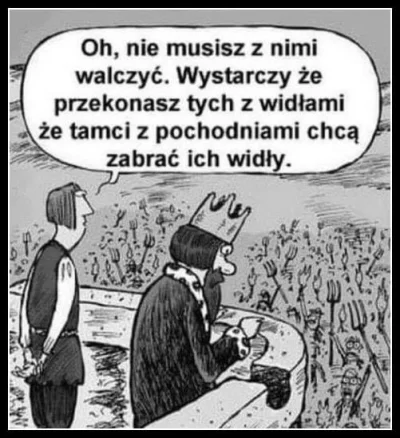 Oh, nie musisz z nimi walczyć. Wystarczy że przekonasz tych z widłami że tamci z pochodniami chcą zabrać ich widły.